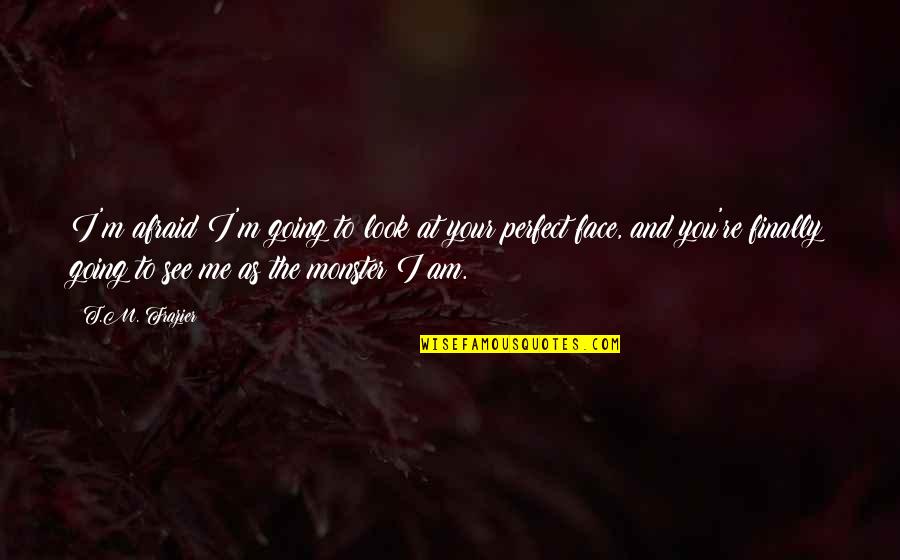 I'm afraid I'm going to look at your perfect face, and you're finally going to see me as the monster I am.

T.M. Frazier

WISEFAMOUSQUOTES.COM